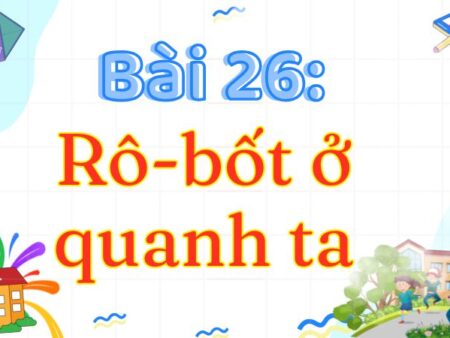 Bài 26:
Rô-bốt ở quanh ta